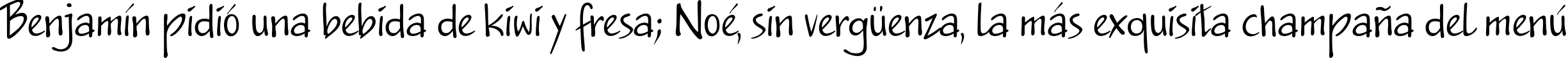 Benjamín pidió una bebida de kiwi y fresa; Noé, sin vergüenza, la más exquisita champaña del menú